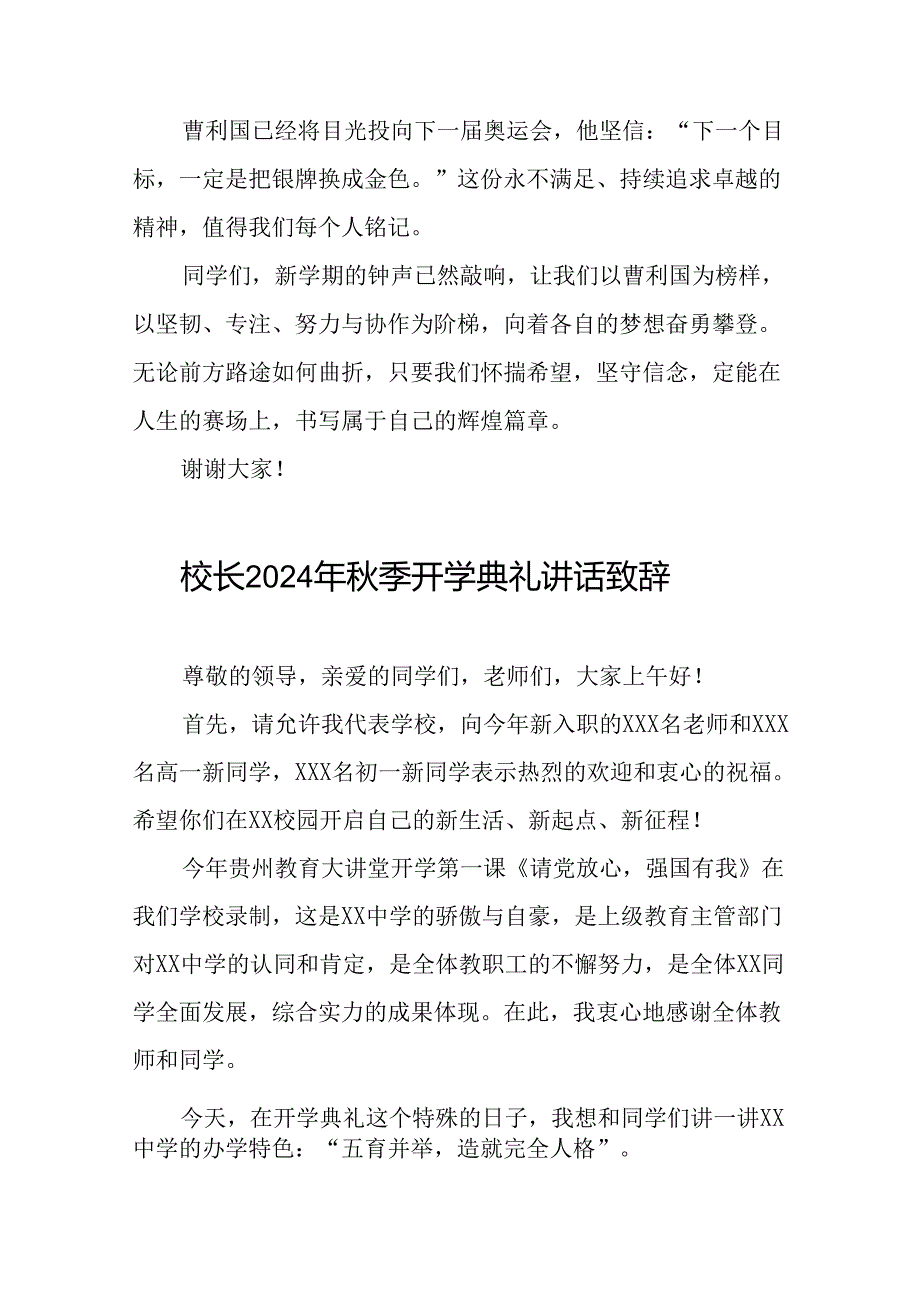 曹利国已经将目光投向下一届奥运会，他坚信：“下一个目标，一定是把银牌换成金色。”这份永不满足、持续追求卓越的精神，值得我们每个人铭记。

同学们，新学期的钟声已然敲响，让我们以曹利国为榜样，以坚韧、专注、努力与协作为阶梯，向着各自的梦想奋勇攀登。无论前方路途如何曲折，只要我们怀揣希望，坚守信念，定能在人生的赛场上，书写属于自己的辉煌篇章。

谢谢大家！

校长2024年秋季开学典礼讲话致辞

尊敬的领导，亲爱的同学们，老师们，大家上午好！

首先，请允许我代表学校，向今年新入职的XXX名老师和XXX名高一新同学，XXX名初一新同学表示热烈的欢迎和衷心的祝福。希望你们在XX校园开启自己的新生活、新起点、新征程！

今年贵州教育大讲堂开学第一课《请党放心，强国有我》在我们学校录制，这是XX中学的骄傲与自豪，是上级教育主管部门对XX中学的认同和肯定，是全体教职工的不懈努力，是全体XX同学全面发展，综合实力的成果体现。在此，我衷心地感谢全体教师和同学。

今天，在开学典礼这个特殊的日子，我想和同学们讲一讲XX中学的办学特色：“五育并举，造就完全人格”。